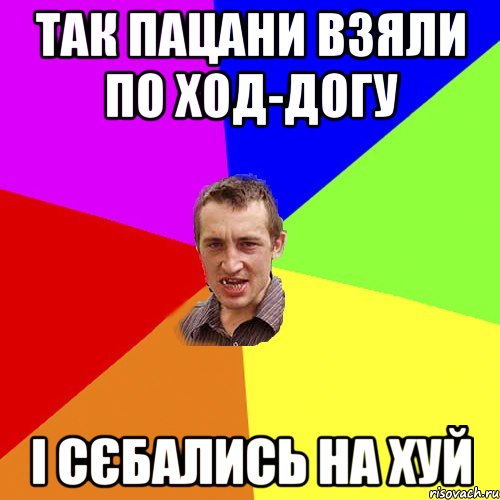 ТАК ПАЦАНИ ВЗЯЛИ ПО ХОД-ДОГУ

І СЄБАЛИСЬ НА ХУЙ

risovach.ru